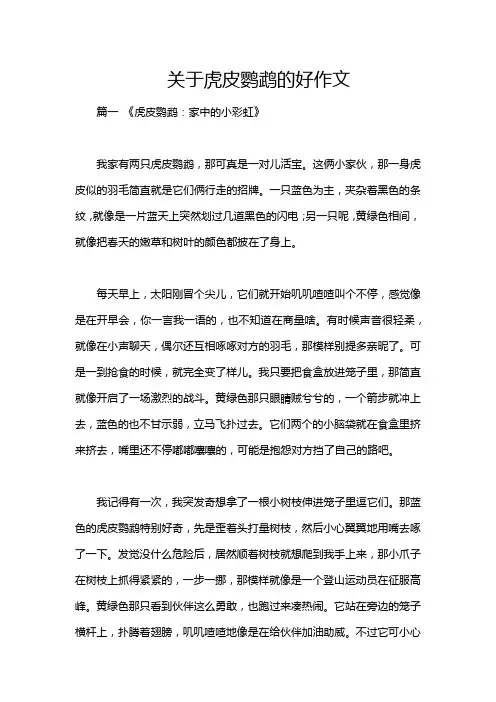 关于虎皮鹦鹉的好作文

篇一 《虎皮鹦鹉：家中的小彩虹》

我家有两只虎皮鹦鹉，那可真是一对儿活宝。这俩小家伙，那一身虎皮似的羽毛简直就是它们俩行走的招牌。一只蓝色为主，夹杂着黑色的条纹，就像是一片蓝天上突然划过几道黑色的闪电；另一只呢，黄绿色相间，就像把春天的嫩草和树叶的颜色都披在了身上。

每天早上，太阳刚冒个尖儿，它们就开始叽叽喳喳叫个不停，感觉像是在开早会，你一言我一语的，也不知道在商量啥。有时候声音很轻柔，就像在小声聊天，偶尔还互相啄啄对方的羽毛，那模样别提多亲昵了。可是一到抢食的时候，就完全变了样儿。我只要把食盒放进笼子里，那简直就像开启了一场激烈的战斗。黄绿色那只眼睛贼兮兮的，一个箭步就冲上去，蓝色的也不甘示弱，立马飞扑过去。它们两个的小脑袋就在食盒里挤来挤去，嘴里还不停嘟嘟囔囔的，可能是抱怨对方挡了自己的路吧。

我记得有一次，我突发奇想拿了一根小树枝伸进笼子里逗它们。那蓝色的虎皮鹦鹉特别好奇，先是歪着头打量树枝，然后小心翼翼地用嘴去啄了一下。发觉没什么危险后，居然顺着树枝就想爬到我手上来，那小爪子在树枝上抓得紧紧的，一步一挪，那模样就像是一个登山运动员在征服高峰。黄绿色那只看到伙伴这么勇敢，也跑过来凑热闹。它站在旁边的笼子横杆上，扑腾着翅膀，叽叽喳喳地像是在给伙伴加油助威。不过它可小心